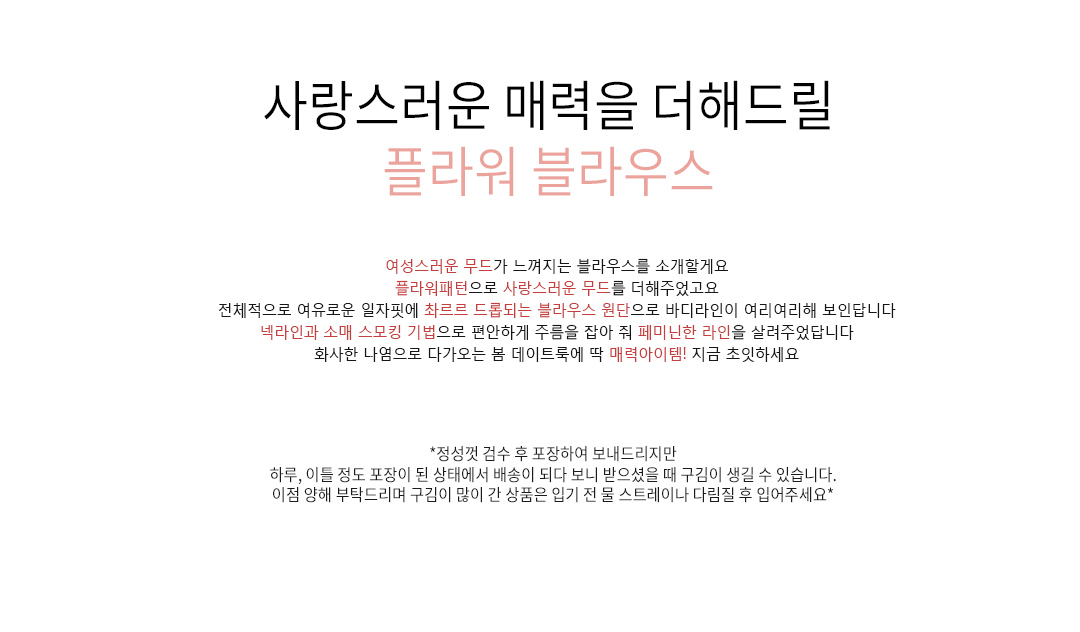 사랑스러운 매력을 더해드릴
플라워 블라우스

여성스러운 무드가 느껴지는 블라우스를 소개할게요
플라워패턴으로 사랑스러운 무드를 더해주었고요
전체적으로 여유로운 일자핏에 촤르르 드롭되는 블라우스 원단으로 바디라인이 여리여리해 보인답니다
넥라인과 소매 스모킹 기법으로 편안하게 주름을 잡아 줘 페미닌한 라인을 살려주었답니다
화사한 나염으로 다가오는 봄 데이트룩에 딱 매력아이템! 지금 초잇하세요

*정성껏 검수 후 포장하여 보내드리지만
하루, 이틀 정도 포장이 된 상태에서 배송이 되다 보니 받으셨을 때 구김이 생길 수 있습니다.
이점 양해 부탁드리며 구김이 많이 간 상품은 입기 전 물 스트레이나 다림질 후 입어주세요*